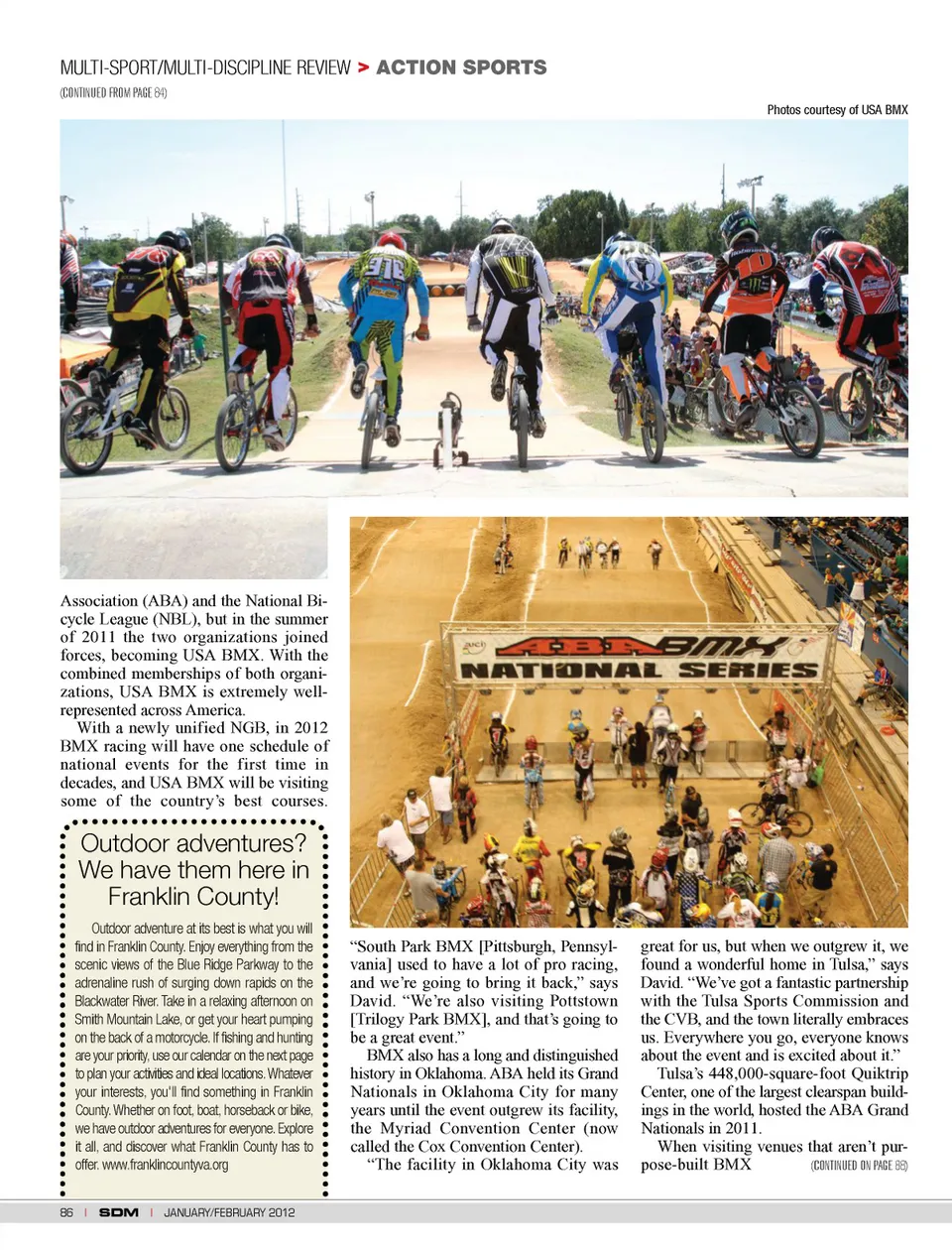 MULTI-SPORT/MULTI-DISCIPLINE REVIEW > ACTION SPORTS

(CONTINUED FROM PAGE 84)

Photos courtesy of USA BMX

ABA BMX NATIONAL SERIES

Association (ABA) and the National Bicycle League (NBL), but in the summer of 2011 the two organizations joined forces, becoming USA BMX. With the combined memberships of both organizations, USA BMX is extremely well-represented across America.

With a newly unified NGB, in 2012 BMX racing will have one schedule of national events for the first time in decades, and USA BMX will be visiting some of the country's best courses.

Outdoor adventures? We have them here in Franklin County!

Outdoor adventure at its best is what you will find in Franklin County. Enjoy everything from the scenic views of the Blue Ridge Parkway to the adrenaline rush of surging down rapids on the Blackwater River. Take in a relaxing afternoon on Smith Mountain Lake, or get your heart pumping on the back of a motorcycle. If fishing and hunting are your priority, use our calendar on the next page to plan your activities and ideal locations. Whatever your interests, you'll find something in Franklin County. Whether on foot, boat, horseback or bike, we have outdoor adventures for everyone. Explore it all, and discover what Franklin County has to offer. www.franklincountyva.org

"South Park BMX [Pittsburgh, Pennsylvania] used to have a lot of pro racing, and we're going to bring it back," says David. "We're also visiting Pottstown [Trilogy Park BMX], and that's going to be a great event."

BMX also has a long and distinguished history in Oklahoma. ABA held its Grand Nationals in Oklahoma City for many years until the event outgrew its facility, the Myriad Convention Center (now called the Cox Convention Center).

"The facility in Oklahoma City was great for us, but when we outgrew it, we found a wonderful home in Tulsa," says David. "We've got a fantastic partnership with the Tulsa Sports Commission and the CVB, and the town literally embraces us. Everywhere you go, everyone knows about the event and is excited about it."

Tulsa's 448,000-square-foot Quiktrip Center, one of the largest clearspan buildings in the world, hosted the ABA Grand Nationals in 2011.

When visiting venues that aren't purpose-built BMX (CONTINUED ON PAGE 88)

86 | SDM | JANUARY/FEBRUARY 2012